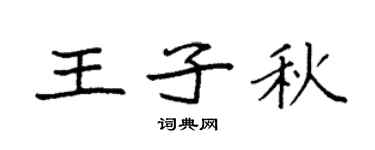 王子秋

词典网